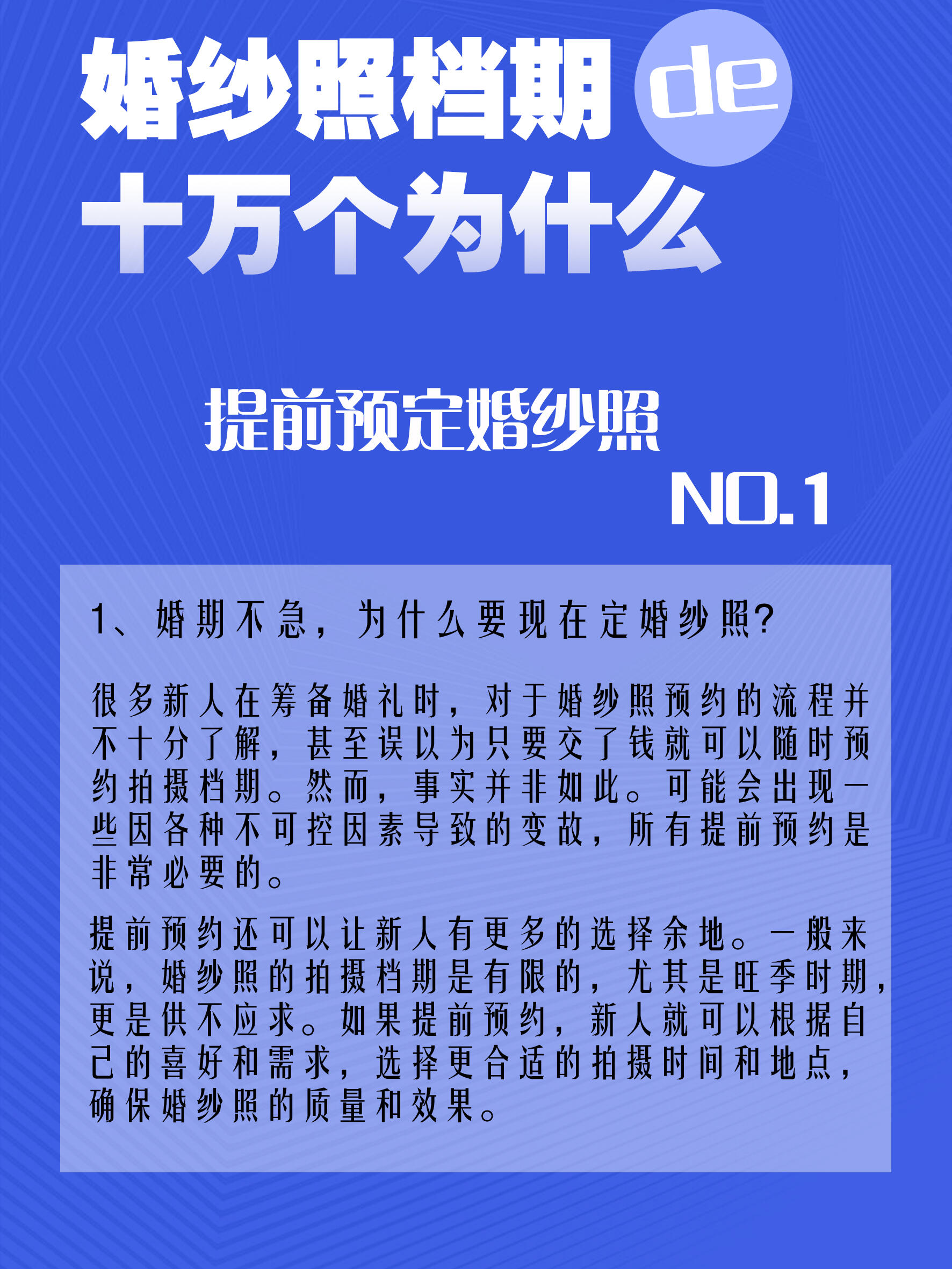 婚纱照档期 de
十万个为什么

提前预定婚纱照
NO.1

1、婚期不急，为什么要现在定婚纱照？

很多新人在筹备婚礼时，对于婚纱照预约的流程并不十分了解，甚至误以为只要交了钱就可以随时预约拍摄档期。然而，事实并非如此。可能会出现一些因各种不可控因素导致的变故，所有提前预约是非常必要的。

提前预约还可以让新人有更多的选择余地。一般来说，婚纱照的拍摄档期是有限的，尤其是旺季时期，更是供不应求。如果提前预约，新人就可以根据自己的喜好和需求，选择更合适的拍摄时间和地点，确保婚纱照的质量和效果。